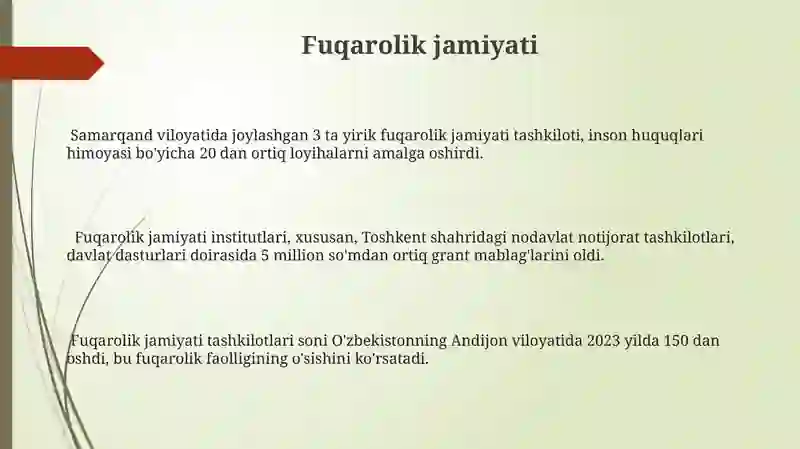 Fuqarolik jamiyati

Samarqand viloyatida joylashgan 3 ta yirik fuqarolik jamiyati tashkiloti, inson huquqlari himoyasi bo'yicha 20 dan ortiq loyihalarni amalga oshirdi.

Fuqarolik jamiyati institutlari, xususan, Toshkent shahridagi nodavlat notijorat tashkilotlari, davlat dasturlari doirasida 5 million so'mdan ortiq grant mablag'larini oldi.

Fuqarolik jamiyati tashkilotlari soni O'zbekistonning Andijon viloyatida 2023 yilda 150 dan oshdi, bu fuqarolik faolligining o'sishini ko'rsatadi.